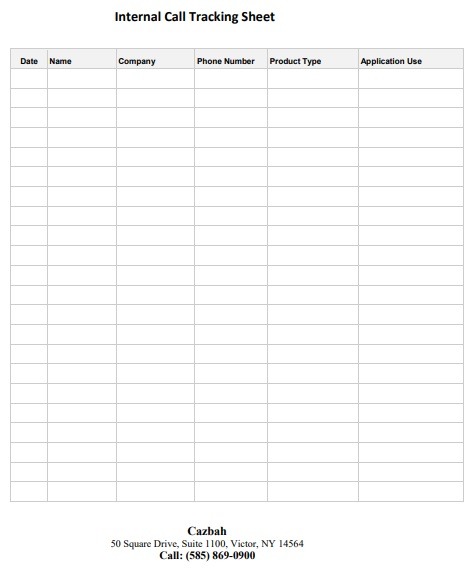 Internal Call Tracking Sheet

| Date | Name | Company | Phone Number | Product Type | Application Use |
|---|---|---|---|---|---|
| | | | | | |
| | | | | | |
| | | | | | |
| | | | | | |
| | | | | | |
| | | | | | |
| | | | | | |
| | | | | | |
| | | | | | |
| | | | | | |
| | | | | | |
| | | | | | |
| | | | | | |
| | | | | | |
| | | | | | |
| | | | | | |
| | | | | | |
| | | | | | |
| | | | | | |
| | | | | | |
| | | | | | |
| | | | | | |

Cazbah
50 Square Drive, Suite 1100, Victor, NY 14564
Call: (585) 869-0900